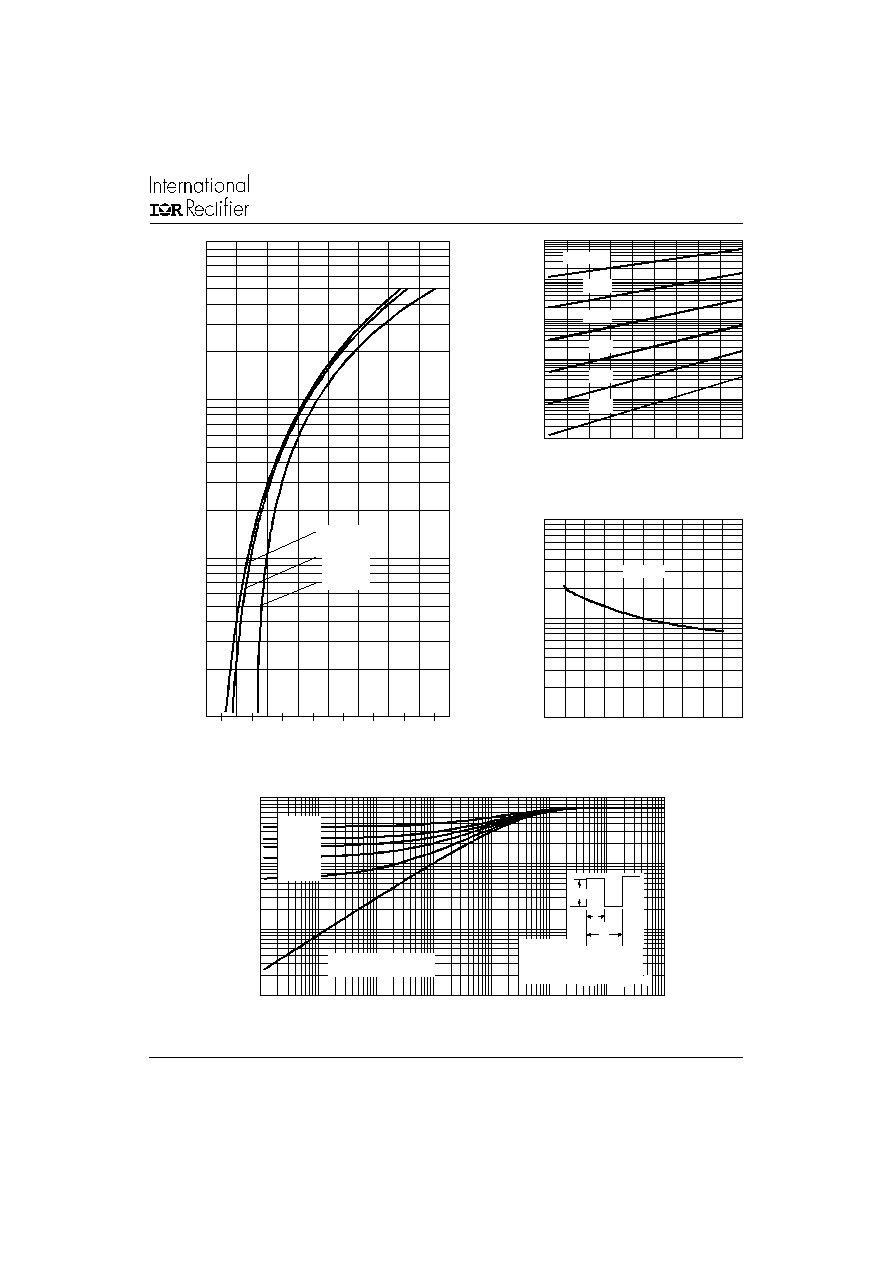 International
IOR Rectifier